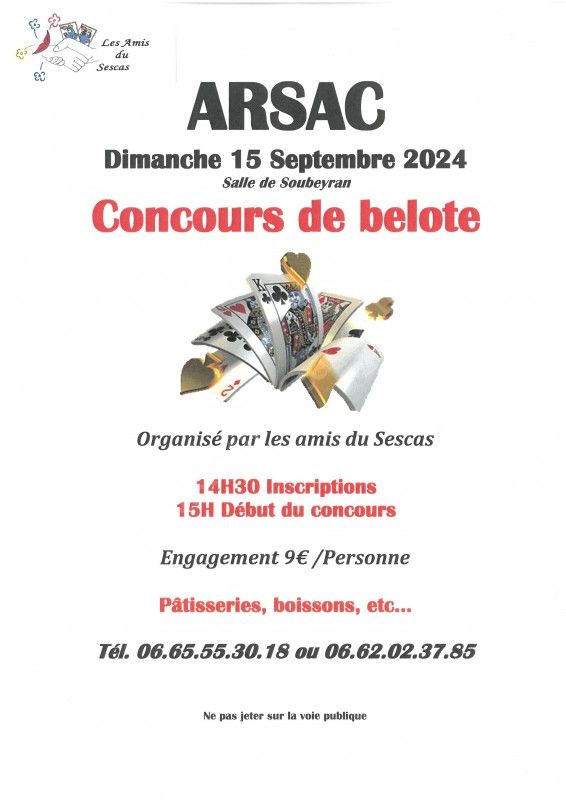 Les Amis du Sescas

ARSAC

Dimanche 15 Septembre 2024

Salle de Soubeyran

Concours de belote

Organisé par les amis du Sescas

14H30 Inscriptions
15H Début du concours

Engagement 9€ /Personne

Pâtisseries, boissons, etc...

Tél. 06.65.55.30.18 ou 06.62.02.37.85

Ne pas jeter sur la voie publique